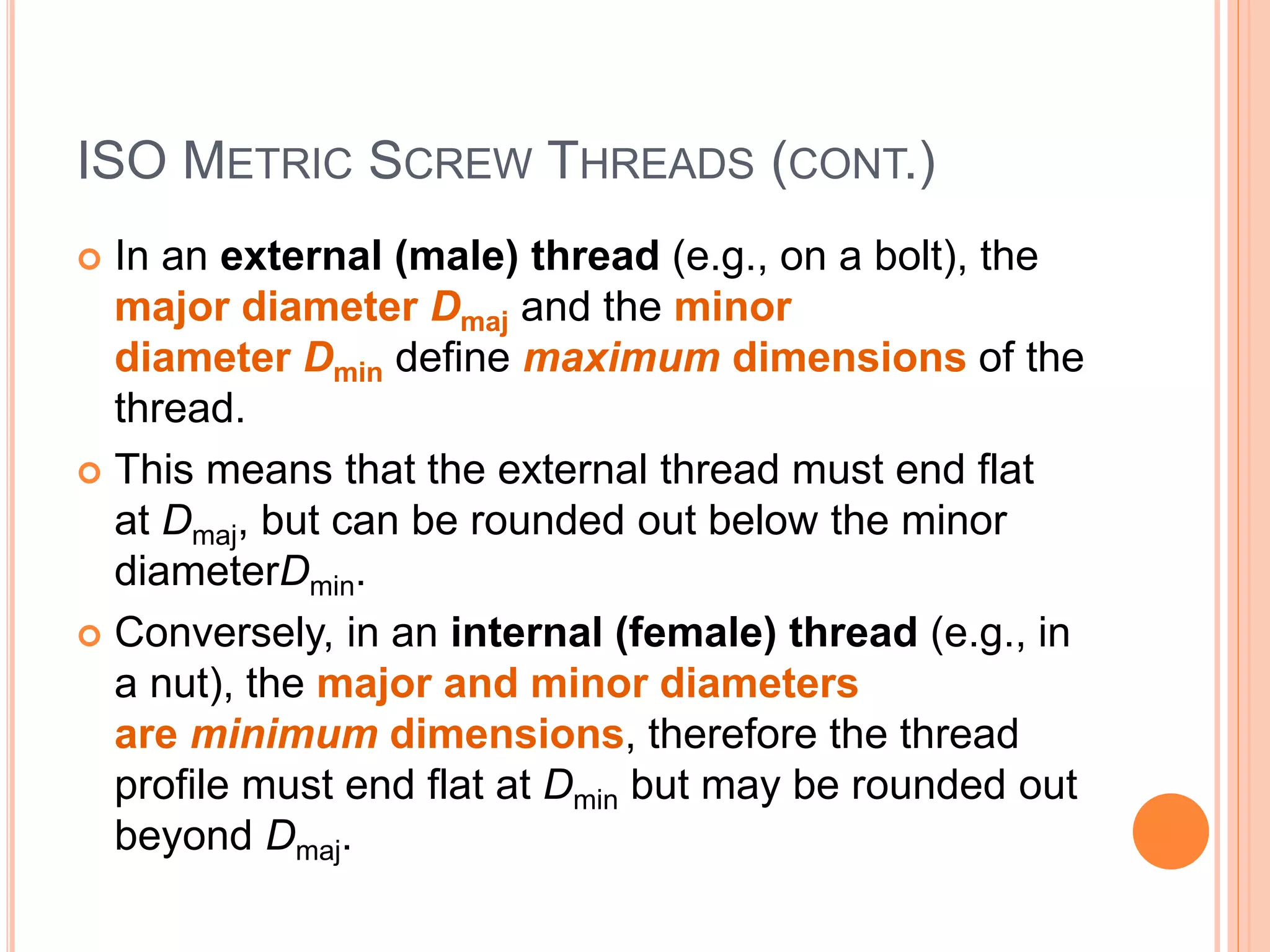 ISO METRIC SCREW THREADS (CONT.)

In an external (male) thread (e.g., on a bolt), the major diameter $D_{maj}$ and the minor diameter $D_{min}$ define maximum dimensions of the thread.

This means that the external thread must end flat at $D_{maj}$, but can be rounded out below the minor diameter$D_{min}$.

Conversely, in an internal (female) thread (e.g., in a nut), the major and minor diameters are minimum dimensions, therefore the thread profile must end flat at $D_{min}$ but may be rounded out beyond $D_{maj}$.